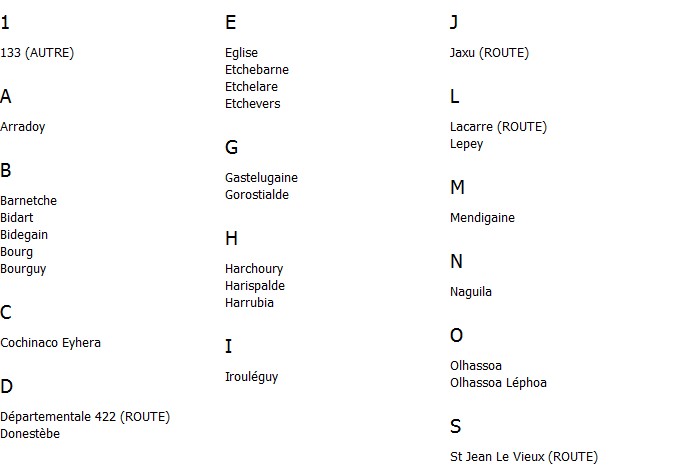 1

133 (AUTRE)

A

Arradoy

B

Barnetche
Bidart
Bidegain
Bourg
Bourguy

C

Cochinaco Eyhera

D

Départementale 422 (ROUTE)
Donestèbe

E

Eglise
Etchebarne
Etchelare
Etchevers

G

Gastelugaine
Gorostialde

H

Harchoury
Harispalde
Harrubia

I

Irouléguy

J

Jaxu (ROUTE)

L

Lacarre (ROUTE)
Lepey

M

Mendigaine

N

Naguila

O

Olhassoa
Olhassoa Léphoa

S

St Jean Le Vieux (ROUTE)